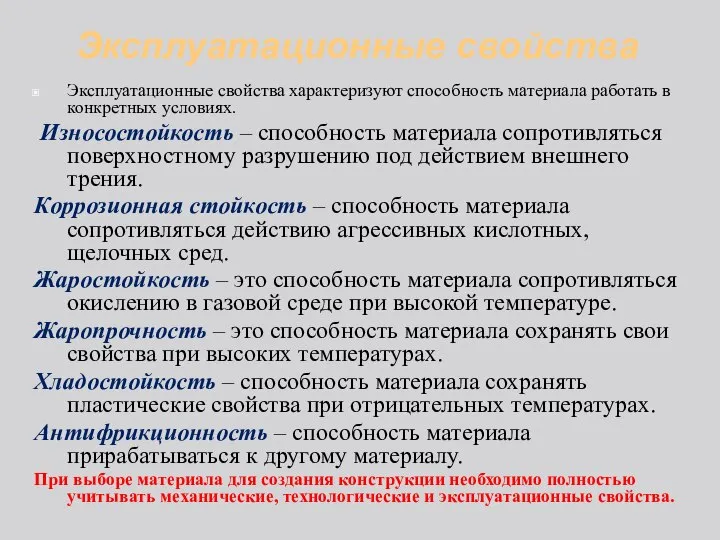 Эксплуатационные свойства

Эксплуатационные свойства характеризуют способность материала работать в конкретных условиях.

Износостойкость – способность материала сопротивляться поверхностному разрушению под действием внешнего трения.

Коррозионная стойкость – способность материала сопротивляться действию агрессивных кислотных, щелочных сред.

Жаростойкость – это способность материала сопротивляться окислению в газовой среде при высокой температуре.

Жаропрочность – это способность материала сохранять свои свойства при высоких температурах.

Хладостойкость – способность материала сохранять пластические свойства при отрицательных температурах.

Антифрикционность – способность материала прирабатываться к другому материалу.

При выборе материала для создания конструкции необходимо полностью учитывать механические, технологические и эксплуатационные свойства.